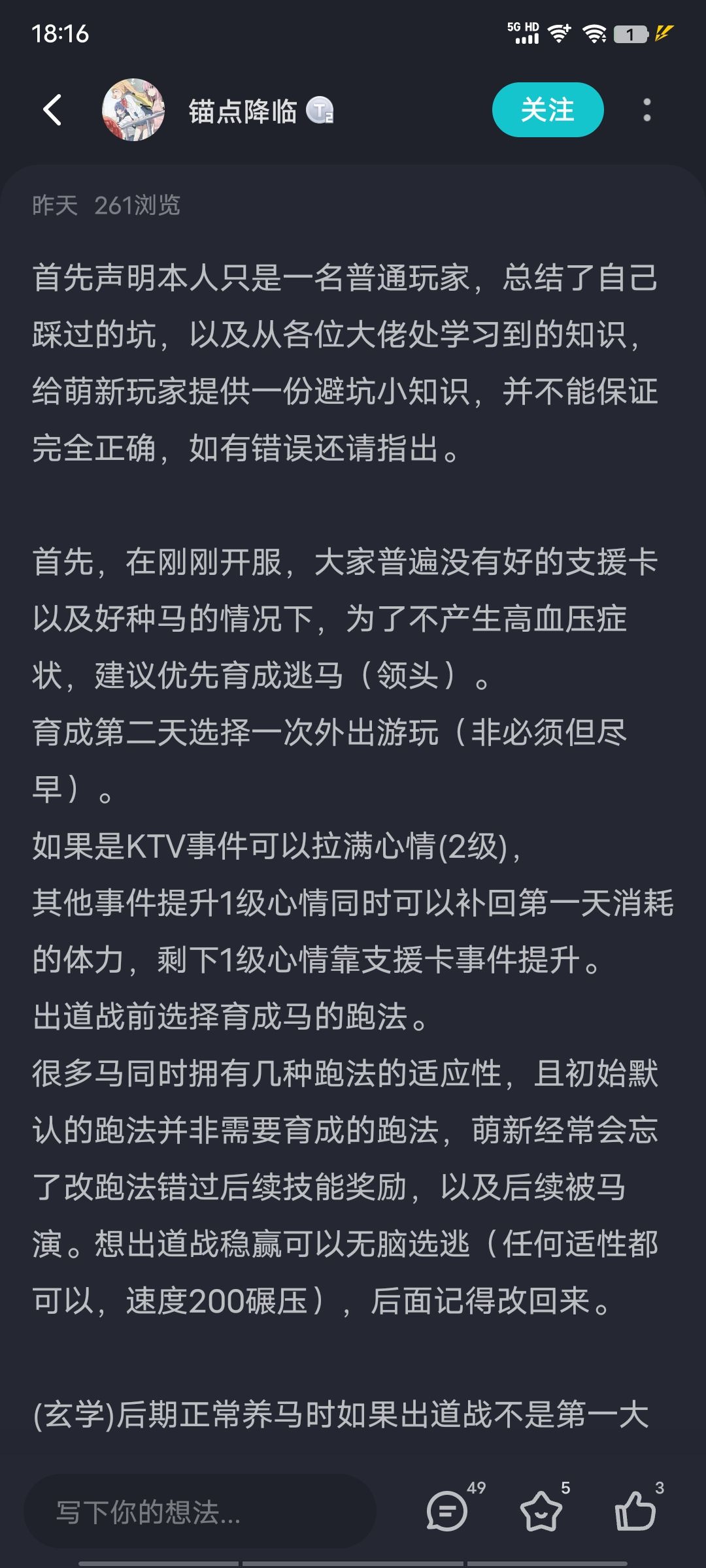 18:16

5G HD

1

锚点降临

关注

昨天 261浏览

首先声明本人只是一名普通玩家，总结了自己踩过的坑，以及从各位大佬处学习到的知识，给萌新玩家提供一份避坑小知识，并不能保证完全正确，如有错误还请指出。

首先，在刚刚开服，大家普遍没有好的支援卡以及好种马的情况下，为了不产生高血压症状，建议优先育成逃马（领头）。
育成第二天选择一次外出游玩（非必须但尽早）。
如果是KTV事件可以拉满心情(2级)，
其他事件提升1级心情同时可以补回第一天消耗的体力，剩下1级心情靠支援卡事件提升。
出道战前选择育成马的跑法。
很多马同时拥有几种跑法的适应性，且初始默认的跑法并非需要育成的跑法，萌新经常会忘了改跑法错过后续技能奖励，以及后续被马演。想出道战稳赢可以无脑选逃（任何适性都可以，速度200碾压），后面记得改回来。

(玄学)后期正常养马时如果出道战不是第一大

写下你的想法...

49

5

3